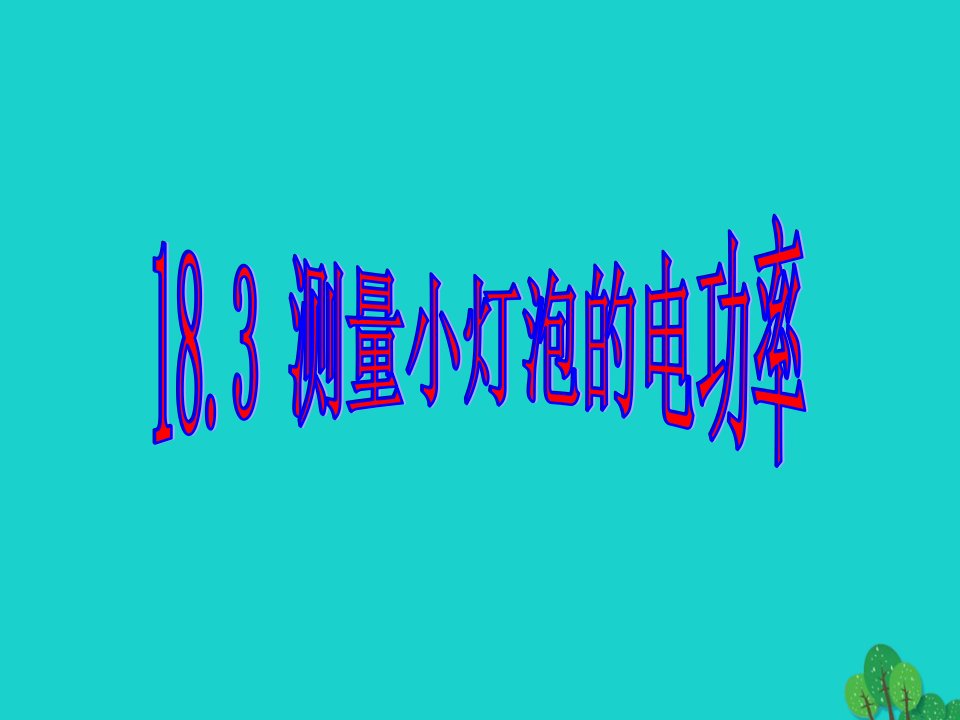 18.3 测量小灯泡的电功率